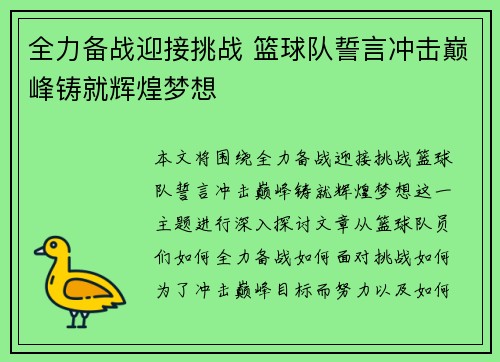 全力备战迎接挑战 篮球队誓言冲击巅峰铸就辉煌梦想

本文将围绕全力备战迎接挑战篮球队誓言冲击巅峰铸就辉煌梦想这一主题进行深入探讨文章从篮球队员们如何全力备战如何面对挑战如何为了冲击巅峰目标而努力以及如何